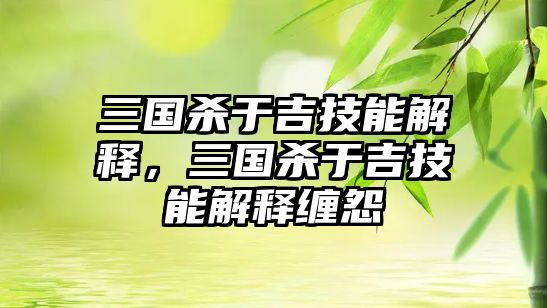 三国杀于吉技能解释，三国杀于吉技能解释缠怨